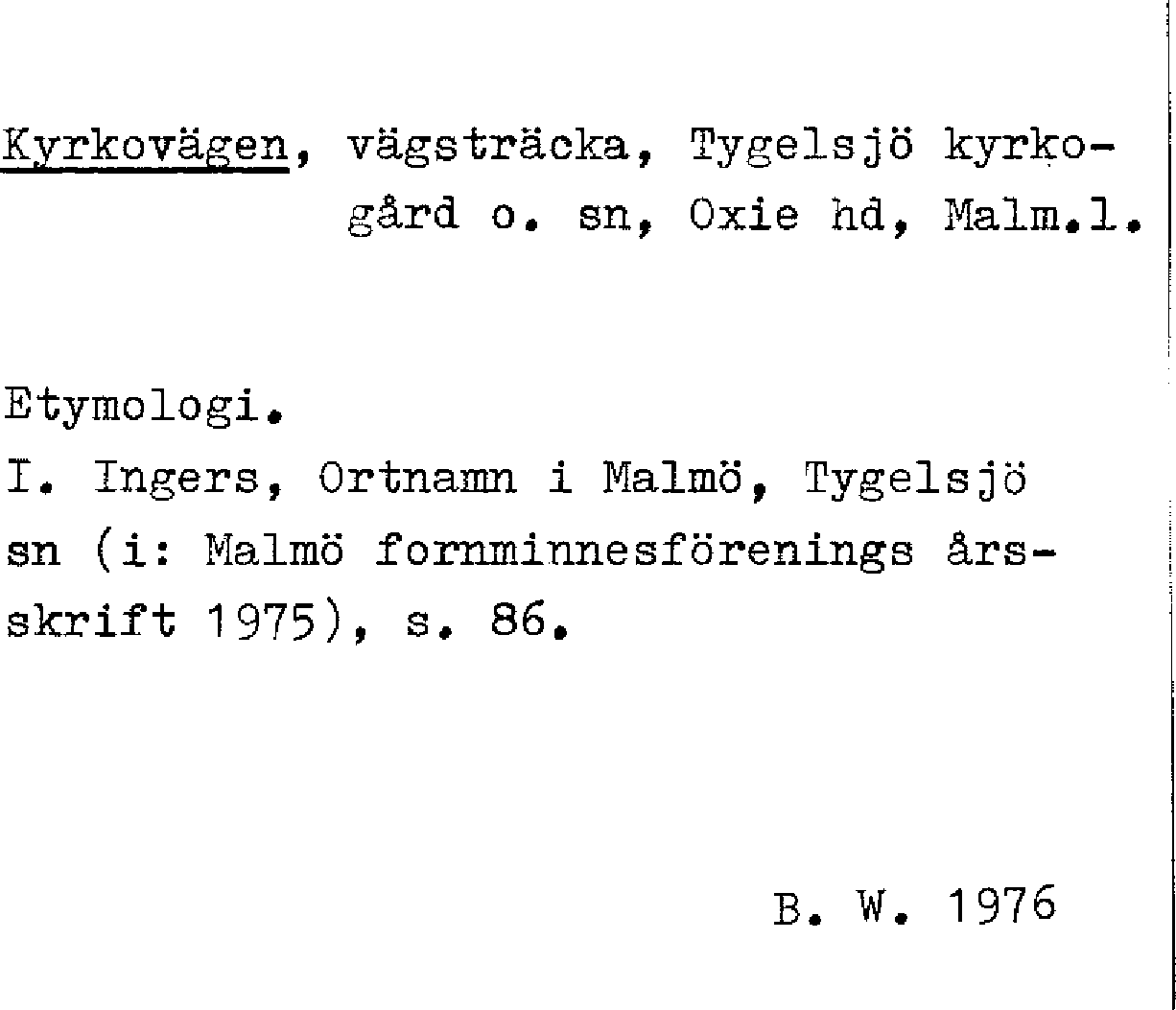 Kyrkovägen, vägsträcka, Tygelsjö kyrkogård o. sn, Oxie hd, Malm.l.

Etymologi.
I. Ingers, Ortnamn i Malmö, Tygelsjö sn (i: Malmö fornminnesförenings årsskrift 1975), s. 86.

B. W. 1976